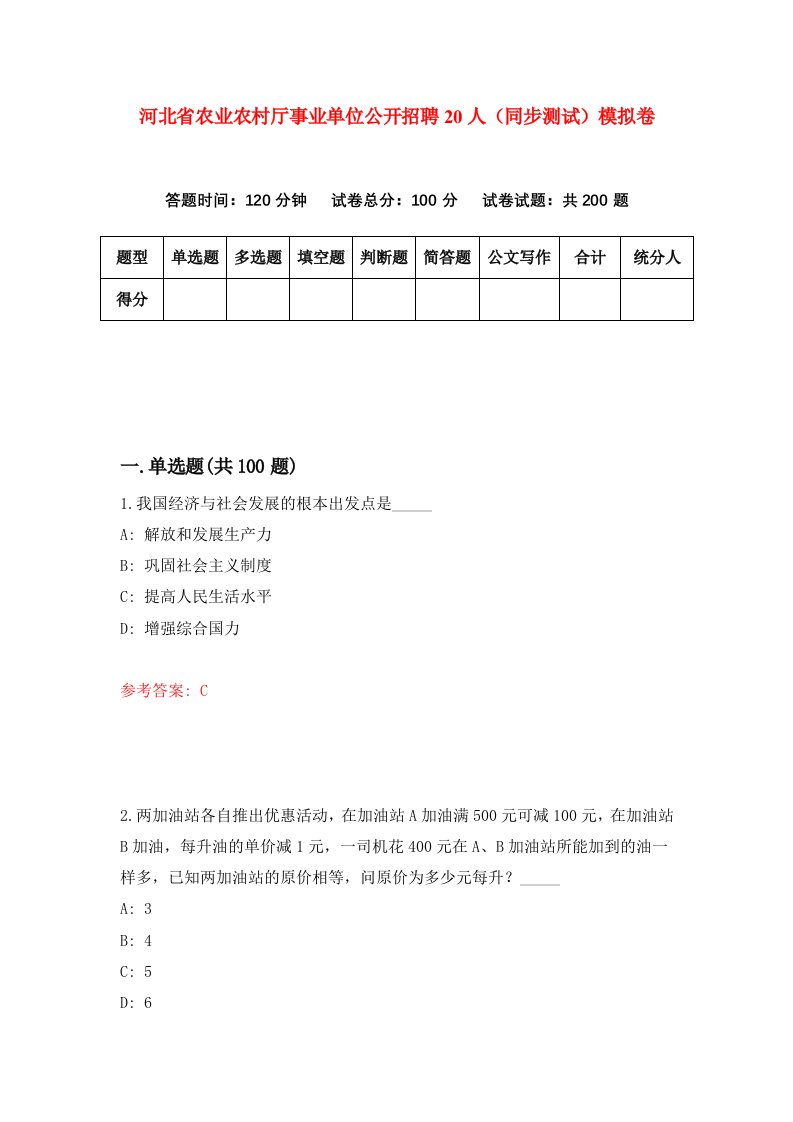 河北省农业农村厅事业单位公开招聘20人（同步测试）模拟卷

答题时间：120分钟　试卷总分：100分　试卷试题：共200题

| 题型 | 单选题 | 多选题 | 填空题 | 判断题 | 简答题 | 公文写作 | 合计 | 统分人 |
|---|---|---|---|---|---|---|---|---|
| 得分 | | | | | | | | |

一.单选题(共100题)

1.我国经济与社会发展的根本出发点是_____

A: 解放和发展生产力

B: 巩固社会主义制度

C: 提高人民生活水平

D: 增强综合国力

参考答案: C

2.两加油站各自推出优惠活动，在加油站A加油满500元可减100元，在加油站B加油，每升油的单价减1元，一司机花400元在A、B加油站所能加到的油一样多，已知两加油站的原价相等，问原价为多少元每升？_____

A: 3

B: 4

C: 5

D: 6